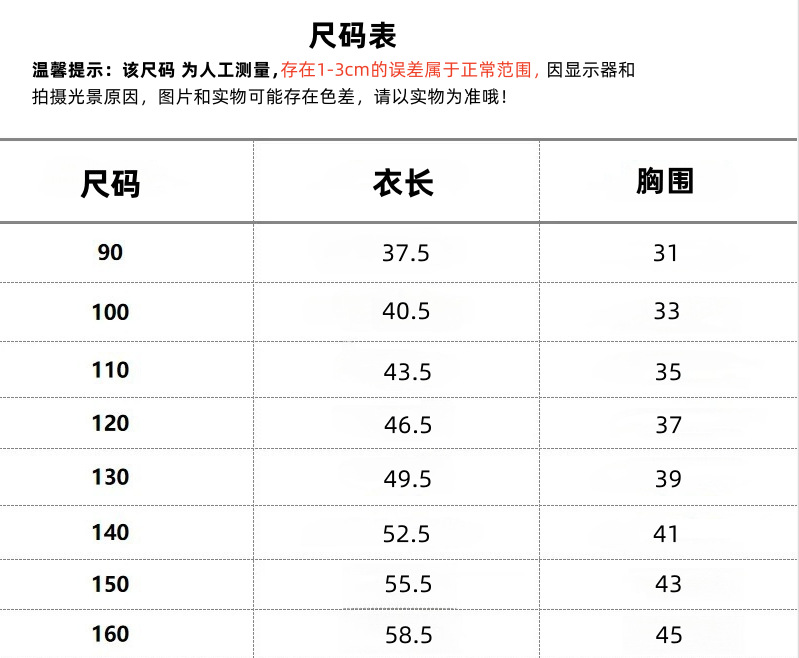 尺码表

温馨提示：该尺码 为人工测量，存在1-3cm的误差属于正常范围，因显示器和拍摄光景原因，图片和实物可能存在色差，请以实物为准哦！

| 尺码 | 衣长 | 胸围 |
|---|---|---|
| 90 | 37.5 | 31 |
| 100 | 40.5 | 33 |
| 110 | 43.5 | 35 |
| 120 | 46.5 | 37 |
| 130 | 49.5 | 39 |
| 140 | 52.5 | 41 |
| 150 | 55.5 | 43 |
| 160 | 58.5 | 45 |